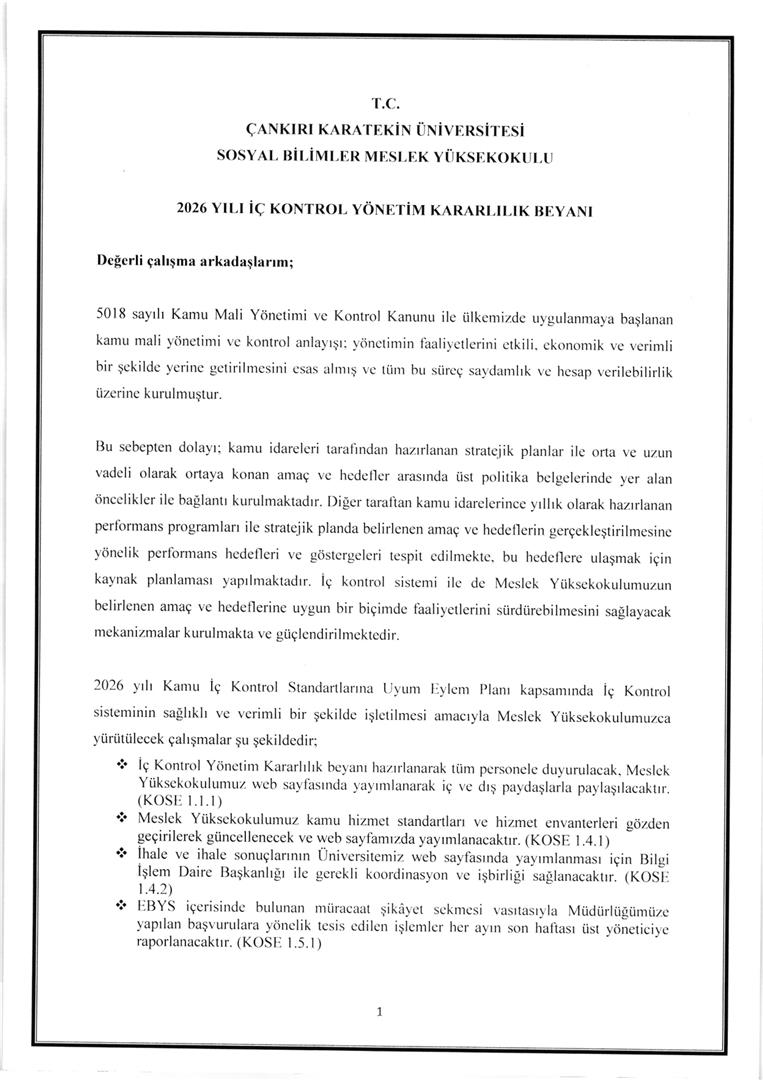 T.C.
ÇANKIRI KARATEKİN ÜNİVERSİTESİ
SOSYAL BİLİMLER MESLEK YÜKSEKOKULU

2026 YILI İÇ KONTROL YÖNETİM KARARLILIK BEYANI

Değerli çalışma arkadaşlarım;

5018 sayılı Kamu Mali Yönetimi ve Kontrol Kanunu ile ülkemizde uygulanmaya başlanan kamu mali yönetimi ve kontrol anlayışı; yönetimin faaliyetlerini etkili, ekonomik ve verimli bir şekilde yerine getirilmesini esas almış ve tüm bu süreç saydamlık ve hesap verilebilirlik üzerine kurulmuştur.

Bu sebepten dolayı; kamu idareleri tarafından hazırlanan stratejik planlar ile orta ve uzun vadeli olarak ortaya konan amaç ve hedefler arasında üst politika belgelerinde yer alan öncelikler ile bağlantı kurulmaktadır. Diğer taraftan kamu idarelerince yıllık olarak hazırlanan performans programları ile stratejik planda belirlenen amaç ve hedeflerin gerçekleştirilmesine yönelik performans hedefleri ve göstergeleri tespit edilmekte, bu hedeflere ulaşmak için kaynak planlaması yapılmaktadır. İç kontrol sistemi ile de Meslek Yüksekokulumuzun belirlenen amaç ve hedeflerine uygun bir biçimde faaliyetlerini sürdürebilmesini sağlayacak mekanizmalar kurulmakta ve güçlendirilmektedir.

2026 yılı Kamu İç Kontrol Standartlarına Uyum Eylem Planı kapsamında İç Kontrol sisteminin sağlıklı ve verimli bir şekilde işletilmesi amacıyla Meslek Yüksekokulumuzca yürütülecek çalışmalar şu şekildedir;

❖ İç Kontrol Yönetim Kararlılık beyanı hazırlanarak tüm personele duyurulacak, Meslek Yüksekokulumuz web sayfasında yayımlanarak iç ve dış paydaşlarla paylaşılacaktır. (KOSE 1.1.1)
❖ Meslek Yüksekokulumuz kamu hizmet standartları ve hizmet envanterleri gözden geçirilerek güncellenecek ve web sayfamızda yayımlanacaktır. (KOSE 1.4.1)
❖ İhale ve ihale sonuçlarının Üniversitemiz web sayfasında yayımlanması için Bilgi İşlem Daire Başkanlığı ile gerekli koordinasyon ve işbirliği sağlanacaktır. (KOSE 1.4.2)
❖ EBYS içerisinde bulunan müracaat şikâyet sekmesi vasıtasıyla Müdürlüğümüze yapılan başvurulara yönelik tesis edilen işlemler her ayın son haftası üst yöneticiye raporlanacaktır. (KOSE 1.5.1)

1